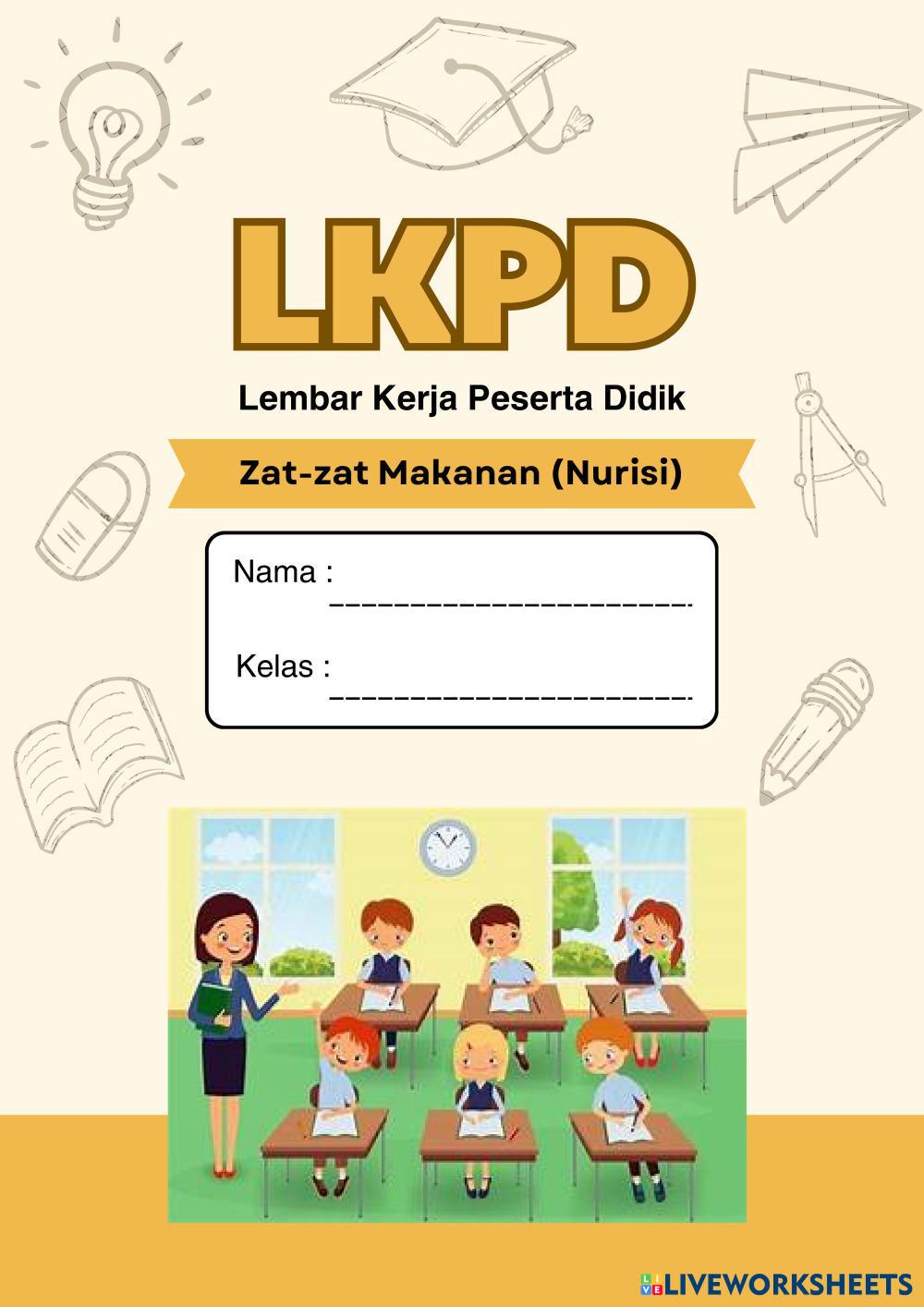 LKPD

Lembar Kerja Peserta Didik

Zat-zat Makanan (Nurisi)

Nama : ____

Kelas : ____

LIVEWORKSHEETS